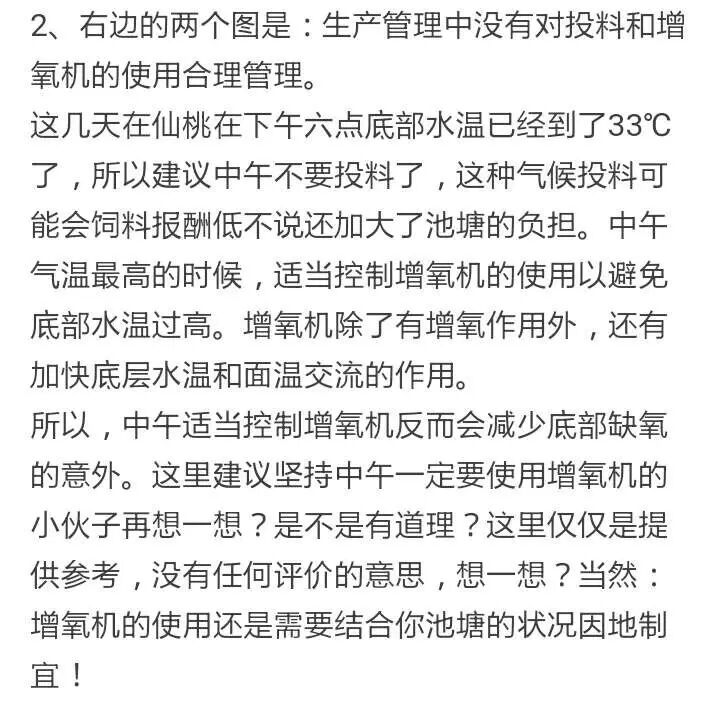 2、右边的两个图是：生产管理中没有对投料和增氧机的使用合理管理。
这几天在仙桃在下午六点底部水温已经到了33℃了，所以建议中午不要投料了，这种气候投料可能会饲料报酬低不说还加大了池塘的负担。中午气温最高的时候，适当控制增氧机的使用以避免底部水温过高。增氧机除了有增氧作用外，还有加快底层水温和面温交流的作用。
所以，中午适当控制增氧机反而会减少底部缺氧的意外。这里建议坚持中午一定要使用增氧机的小伙子再想一想？是不是有道理？这里仅仅是提供参考，没有任何评价的意思，想一想？当然：增氧机的使用还是需要结合你池塘的状况因地制宜！